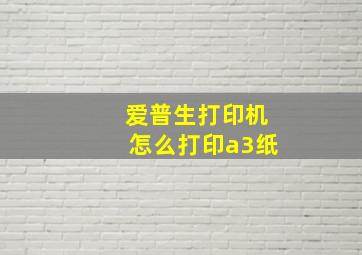 爱普生打印机
怎么打印a3纸